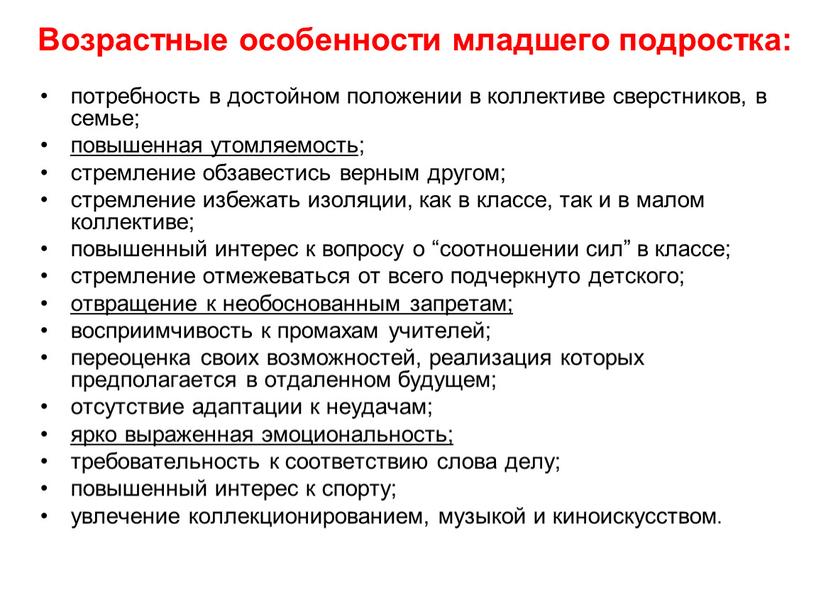 Возрастные особенности младшего подростка:

• потребность в достойном положении в коллективе сверстников, в семье;
• повышенная утомляемость;
• стремление обзавестись верным другом;
• стремление избежать изоляции, как в классе, так и в малом коллективе;
• повышенный интерес к вопросу о “соотношении сил” в классе;
• стремление отмежеваться от всего подчеркнуто детского;
• отвращение к необоснованным запретам;
• восприимчивость к промахам учителей;
• переоценка своих возможностей, реализация которых предполагается в отдаленном будущем;
• отсутствие адаптации к неудачам;
• ярко выраженная эмоциональность;
• требовательность к соответствию слова делу;
• повышенный интерес к спорту;
• увлечение коллекционированием, музыкой и киноискусством.